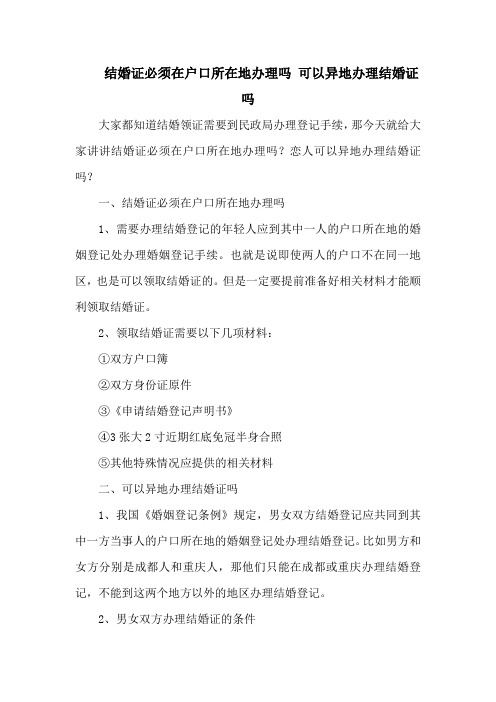 结婚证必须在户口所在地办理吗 可以异地办理结婚证吗

大家都知道结婚领证需要到民政局办理登记手续，那今天就给大家讲讲结婚证必须在户口所在地办理吗？恋人可以异地办理结婚证吗？

一、结婚证必须在户口所在地办理吗

1、需要办理结婚登记的年轻人应到其中一人的户口所在地的婚姻登记处办理婚姻登记手续。也就是说即使两人的户口不在同一地区，也是可以领取结婚证的。但是一定要提前准备好相关材料才能顺利领取结婚证。

2、领取结婚证需要以下几项材料：

①双方户口簿

②双方身份证原件

③《申请结婚登记声明书》

④3 张大 2 寸近期红底免冠半身合照

⑤其他特殊情况应提供的相关材料

二、可以异地办理结婚证吗

1、我国《婚姻登记条例》规定，男女双方结婚登记应共同到其中一方当事人的户口所在地的婚姻登记处办理结婚登记。比如男方和女方分别是成都人和重庆人，那他们只能在成都或重庆办理结婚登记，不能到这两个地方以外的地区办理结婚登记。

2、男女双方办理结婚证的条件